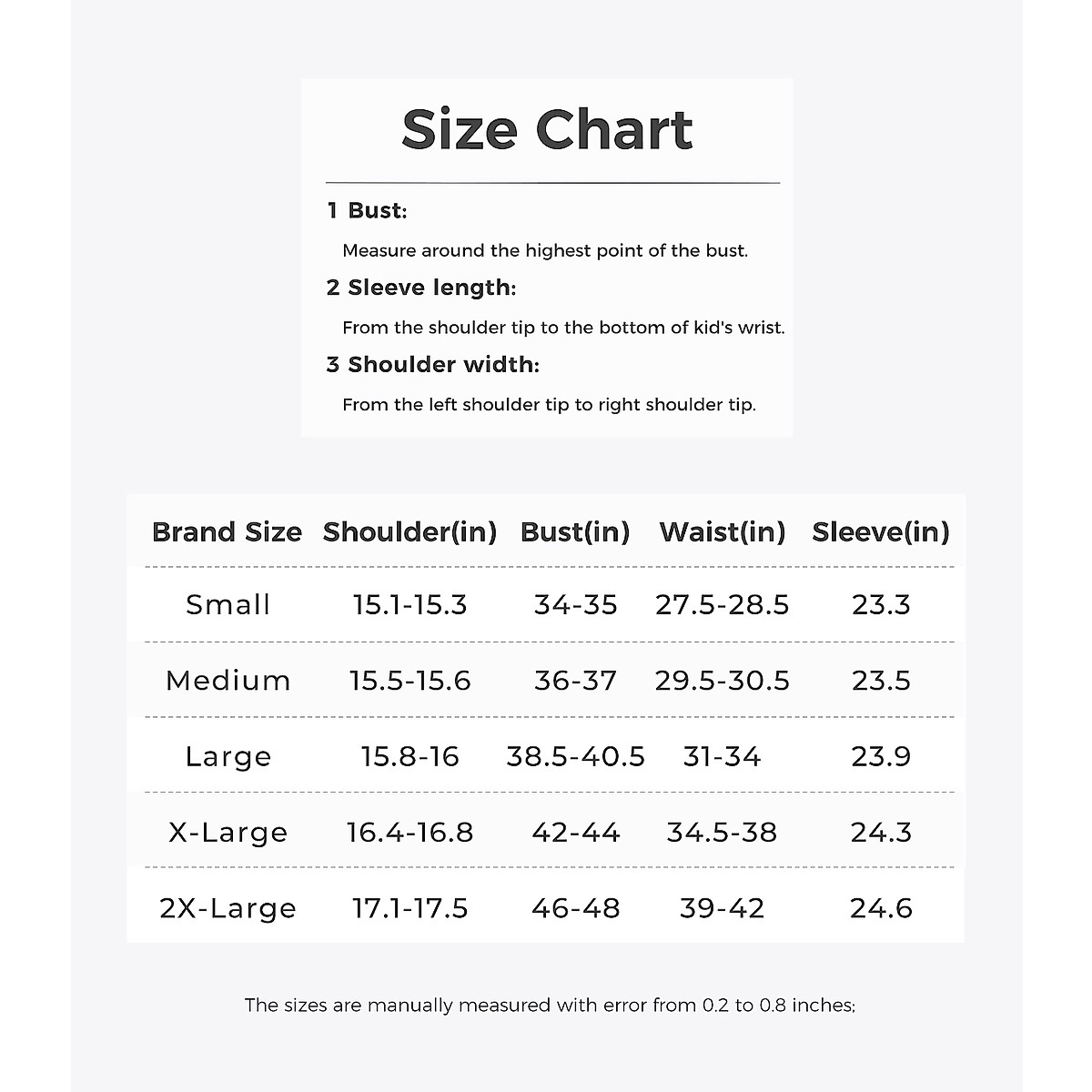 Size Chart

1 Bust:

Measure around the highest point of the bust.

2 Sleeve length:

From the shoulder tip to the bottom of kid's wrist.

3 Shoulder width:

From the left shoulder tip to right shoulder tip.

| Brand Size | Shoulder(in) | Bust(in) | Waist(in) | Sleeve(in) |
|---|---|---|---|---|
| Small | 15.1-15.3 | 34-35 | 27.5-28.5 | 23.3 |
| Medium | 15.5-15.6 | 36-37 | 29.5-30.5 | 23.5 |
| Large | 15.8-16 | 38.5-40.5 | 31-34 | 23.9 |
| X-Large | 16.4-16.8 | 42-44 | 34.5-38 | 24.3 |
| 2X-Large | 17.1-17.5 | 46-48 | 39-42 | 24.6 |

The sizes are manually measured with error from 0.2 to 0.8 inches;